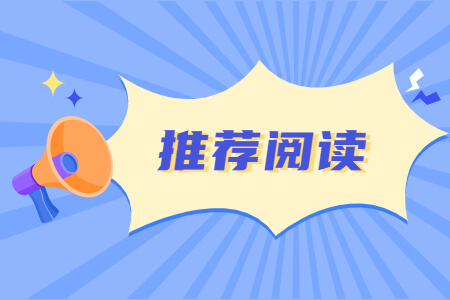 推荐阅读